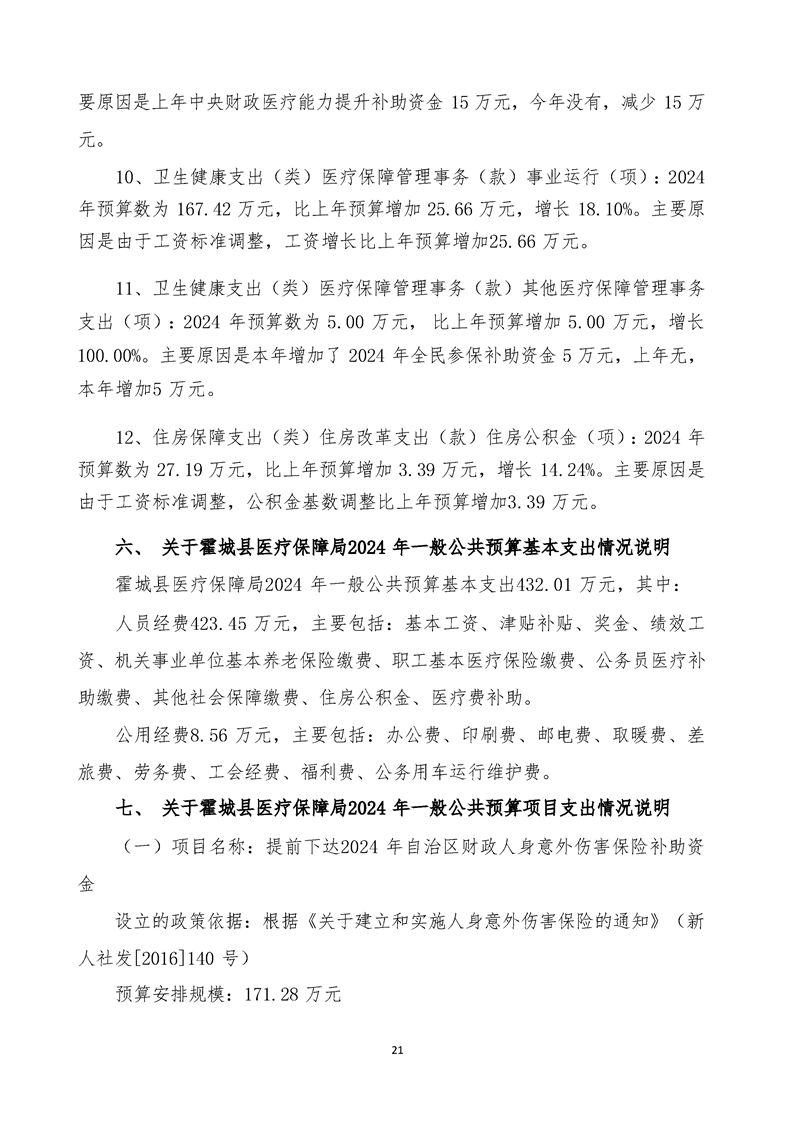 要原因是上年中央财政医疗能力提升补助资金 15 万元，今年没有，减少 15 万元。

10、卫生健康支出（类）医疗保障管理事务（款）事业运行（项）：2024 年预算数为 167.42 万元，比上年预算增加 25.66 万元，增长 18.10%。主要原因是由于工资标准调整，工资增长比上年预算增加25.66 万元。

11、卫生健康支出（类）医疗保障管理事务（款）其他医疗保障管理事务支出（项）：2024 年预算数为 5.00 万元， 比上年预算增加 5.00 万元，增长 100.00%。主要原因是本年增加了 2024 年全民参保补助资金 5 万元，上年无，本年增加5 万元。

12、住房保障支出（类）住房改革支出（款）住房公积金（项）：2024 年预算数为 27.19 万元，比上年预算增加 3.39 万元，增长 14.24%。主要原因是由于工资标准调整，公积金基数调整比上年预算增加3.39 万元。

六、 关于霍城县医疗保障局2024 年一般公共预算基本支出情况说明

霍城县医疗保障局2024 年一般公共预算基本支出432.01 万元，其中：

人员经费423.45 万元，主要包括：基本工资、津贴补贴、奖金、绩效工资、机关事业单位基本养老保险缴费、职工基本医疗保险缴费、公务员医疗补助缴费、其他社会保障缴费、住房公积金、医疗费补助。

公用经费8.56 万元，主要包括：办公费、印刷费、邮电费、取暖费、差旅费、劳务费、工会经费、福利费、公务用车运行维护费。

七、 关于霍城县医疗保障局2024 年一般公共预算项目支出情况说明

（一）项目名称：提前下达2024 年自治区财政人身意外伤害保险补助资金

设立的政策依据：根据《关于建立和实施人身意外伤害保险的通知》（新人社发[2016]140 号）

预算安排规模：171.28 万元

21